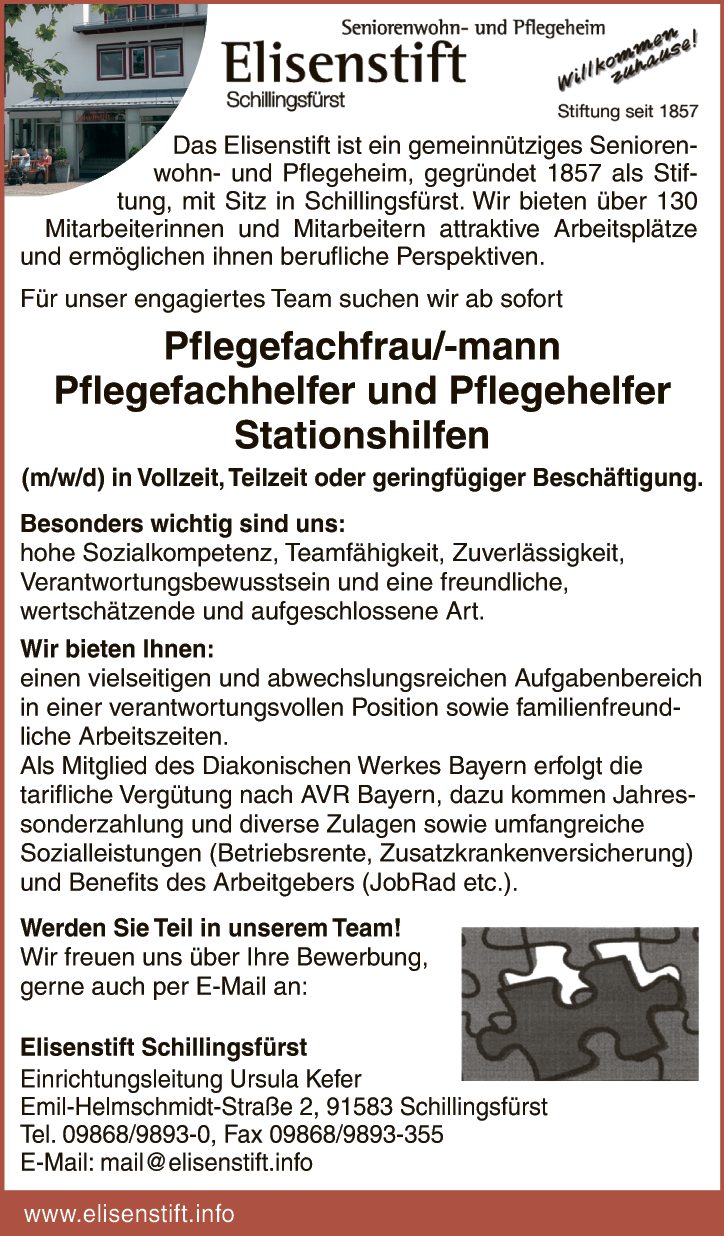 Seniorenwohn- und Pflegeheim
Elisenstift
Schillingsfürst
Willkommen zuhause!
Stiftung seit 1857

Das Elisenstift ist ein gemeinnütziges Seniorenwohn- und Pflegeheim, gegründet 1857 als Stiftung, mit Sitz in Schillingsfürst. Wir bieten über 130 Mitarbeiterinnen und Mitarbeitern attraktive Arbeitsplätze und ermöglichen ihnen berufliche Perspektiven.

Für unser engagiertes Team suchen wir ab sofort

Pflegefachfrau/-mann
Pflegefachhelfer und Pflegehelfer
Stationshilfen

(m/w/d) in Vollzeit, Teilzeit oder geringfügiger Beschäftigung.

Besonders wichtig sind uns:
hohe Sozialkompetenz, Teamfähigkeit, Zuverlässigkeit, Verantwortungsbewusstsein und eine freundliche, wertschätzende und aufgeschlossene Art.

Wir bieten Ihnen:
einen vielseitigen und abwechslungsreichen Aufgabenbereich in einer verantwortungsvollen Position sowie familienfreundliche Arbeitszeiten.
Als Mitglied des Diakonischen Werkes Bayern erfolgt die tarifliche Vergütung nach AVR Bayern, dazu kommen Jahressonderzahlung und diverse Zulagen sowie umfangreiche Sozialleistungen (Betriebsrente, Zusatzkrankenversicherung) und Benefits des Arbeitgebers (JobRad etc.).

Werden Sie Teil in unserem Team!
Wir freuen uns über Ihre Bewerbung, gerne auch per E-Mail an:

Elisenstift Schillingsfürst
Einrichtungsleitung Ursula Kefer
Emil-Helmschmidt-Straße 2, 91583 Schillingsfürst
Tel. 09868/9893-0, Fax 09868/9893-355
E-Mail: mail@elisenstift.info

www.elisenstift.info